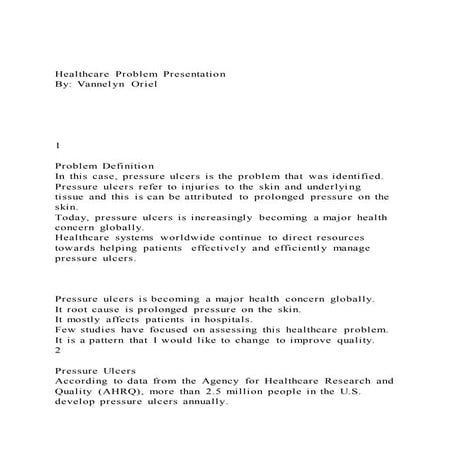 Healthcare Problem Presentation
By: Vannelyn Oriel

1

Problem Definition
In this case, pressure ulcers is the problem that was identified.
Pressure ulcers refer to injuries to the skin and underlying tissue and this is can be attributed to prolonged pressure on the skin.
Today, pressure ulcers is increasingly becoming a major health concern globally.
Healthcare systems worldwide continue to direct resources towards helping patients effectively and efficiently manage pressure ulcers.

Pressure ulcers is becoming a major health concern globally.
It root cause is prolonged pressure on the skin.
It mostly affects patients in hospitals.
Few studies have focused on assessing this healthcare problem.
It is a pattern that I would like to change to improve quality.
2

Pressure Ulcers
According to data from the Agency for Healthcare Research and Quality (AHRQ), more than 2.5 million people in the U.S. develop pressure ulcers annually.